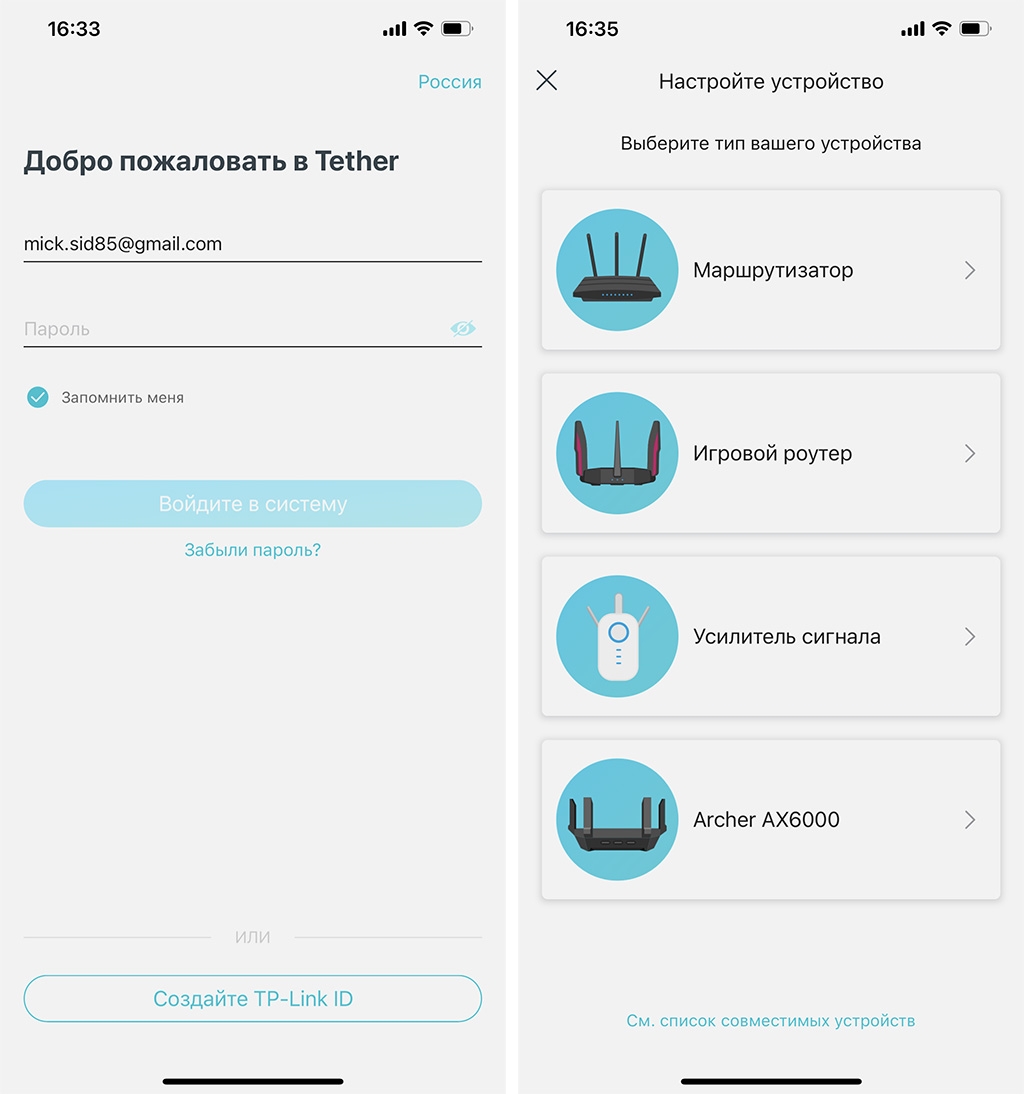 16:33

Россия

Добро пожаловать в Tether

mick.sid85@gmail.com

Пароль

Запомнить меня

Войдите в систему

Забыли пароль?

ИЛИ

Создайте TP-Link ID

16:35

Настройте устройство

Выберите тип вашего устройства

Маршрутизатор

Игровой роутер

Усилитель сигнала

Archer AX6000

См. список совместимых устройств